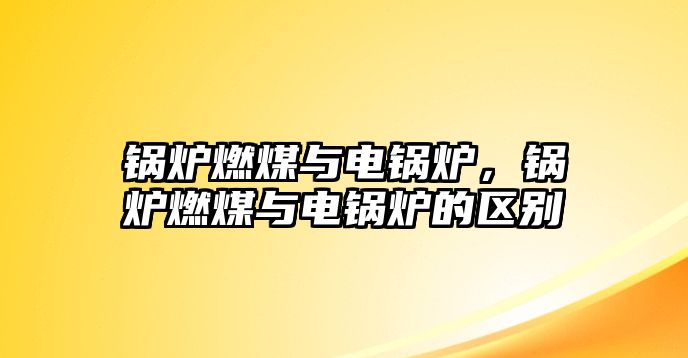 锅炉燃煤与电锅炉，锅炉燃煤与电锅炉的区别